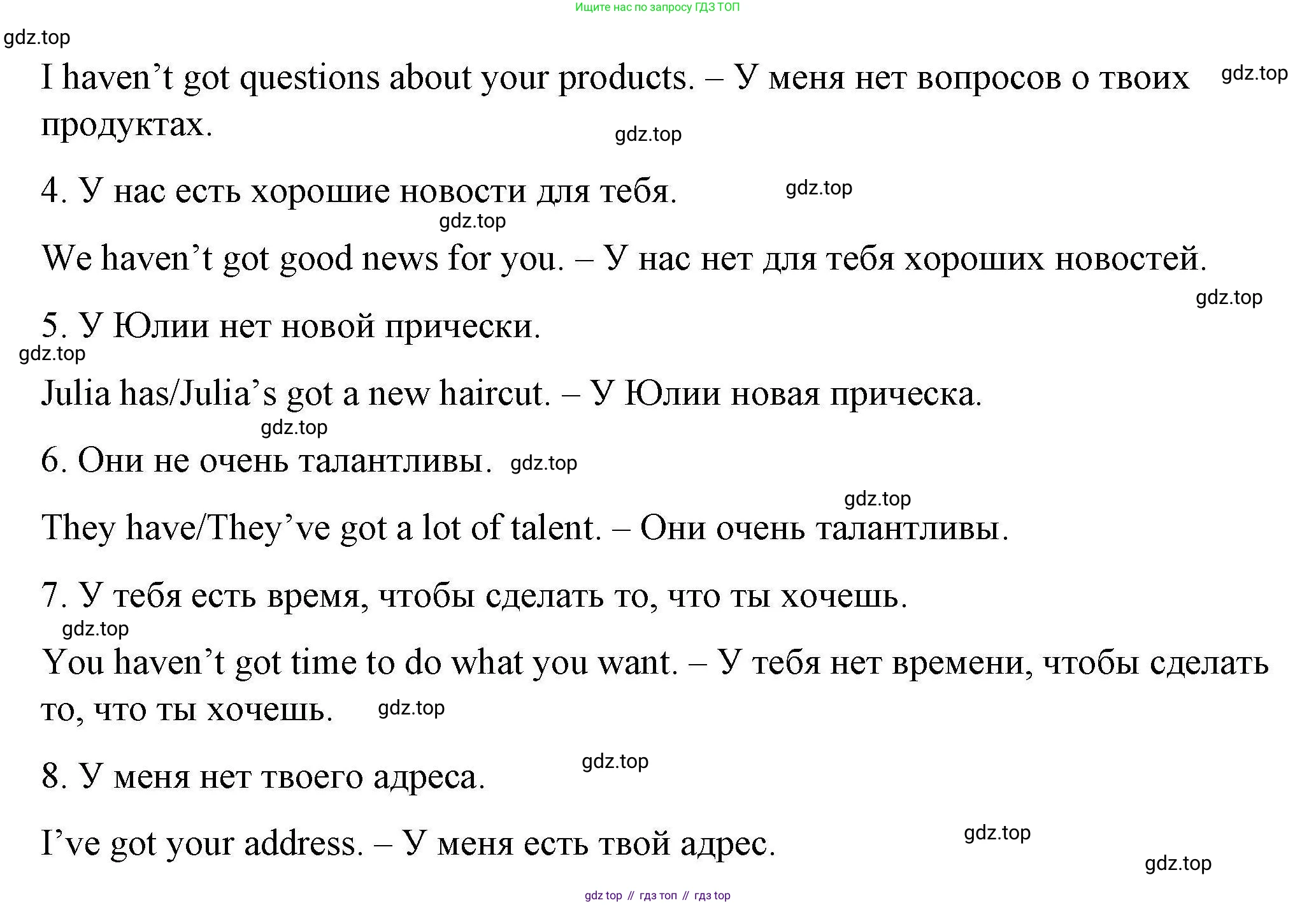 Ищите нас по запросу ГДЗ ТОП

gdz.top

I haven’t got questions about your products. – У меня нет вопросов о твоих продуктах. gdz.top

gdz.top

4. У нас есть хорошие новости для тебя. gdz.top

gdz.top

We haven’t got good news for you. – У нас нет для тебя хороших новостей.

gdz.top

5. У Юлии нет новой прически.

gdz.top

Julia has/Julia’s got a new haircut. – У Юлии новая прическа.

gdz.top

6. Они не очень талантливы. gdz.top

gdz.top

They have/They’ve got a lot of talent. – Они очень талантливы.

7. У тебя есть время, чтобы сделать то, что ты хочешь.

gdz.top

You haven’t got time to do what you want. – У тебя нет времени, чтобы сделать то, что ты хочешь. gdz.top

gdz.top

8. У меня нет твоего адреса.

I’ve got your address. – У меня есть твой адрес. gdz.top

gdz.top

gdz top // гдз топ // гдз top